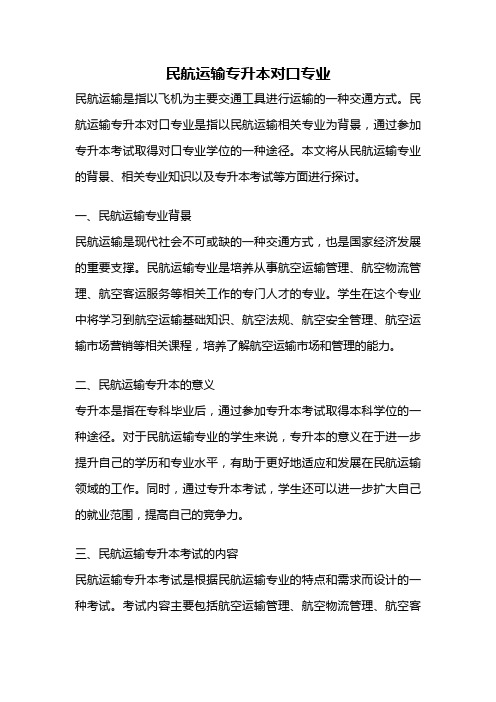 民航运输专升本对口专业

民航运输是指以飞机为主要交通工具进行运输的一种交通方式。民航运输专升本对口专业是指以民航运输相关专业为背景，通过参加专升本考试取得对口专业学位的一种途径。本文将从民航运输专业的背景、相关专业知识以及专升本考试等方面进行探讨。

一、民航运输专业背景

民航运输是现代社会不可或缺的一种交通方式，也是国家经济发展的重要支撑。民航运输专业是培养从事航空运输管理、航空物流管理、航空客运服务等相关工作的专门人才的专业。学生在这个专业中将学习到航空运输基础知识、航空法规、航空安全管理、航空运输市场营销等相关课程，培养了解航空运输市场和管理的能力。

二、民航运输专升本的意义

专升本是指在专科毕业后，通过参加专升本考试取得本科学位的一种途径。对于民航运输专业的学生来说，专升本的意义在于进一步提升自己的学历和专业水平，有助于更好地适应和发展在民航运输领域的工作。同时，通过专升本考试，学生还可以进一步扩大自己的就业范围，提高自己的竞争力。

三、民航运输专升本考试的内容

民航运输专升本考试是根据民航运输专业的特点和需求而设计的一种考试。考试内容主要包括航空运输管理、航空物流管理、航空客